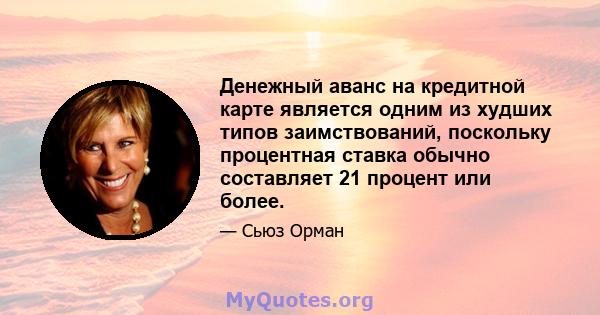 Денежный аванс на кредитной карте является одним из худших типов заимствований, поскольку процентная ставка обычно составляет 21 процент или более.

— Сьюз Орман

MyQuotes.org